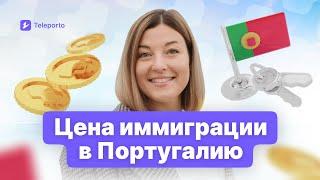 Teleporto

Цена иммиграции в Португалию